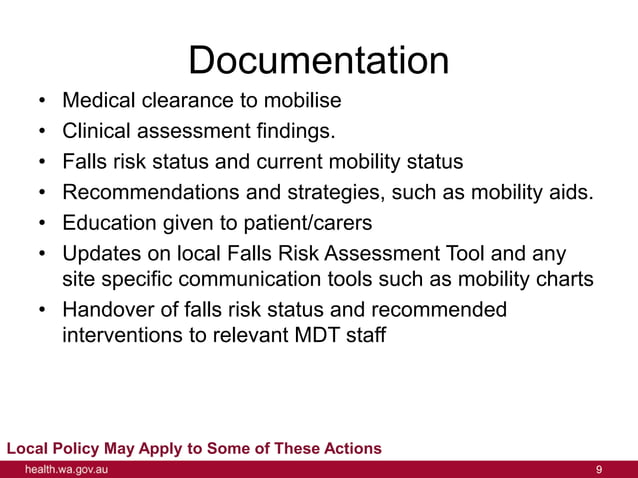 Documentation

• Medical clearance to mobilise
• Clinical assessment findings.
• Falls risk status and current mobility status
• Recommendations and strategies, such as mobility aids.
• Education given to patient/carers
• Updates on local Falls Risk Assessment Tool and any site specific communication tools such as mobility charts
• Handover of falls risk status and recommended interventions to relevant MDT staff

Local Policy May Apply to Some of These Actions

health.wa.gov.au

9